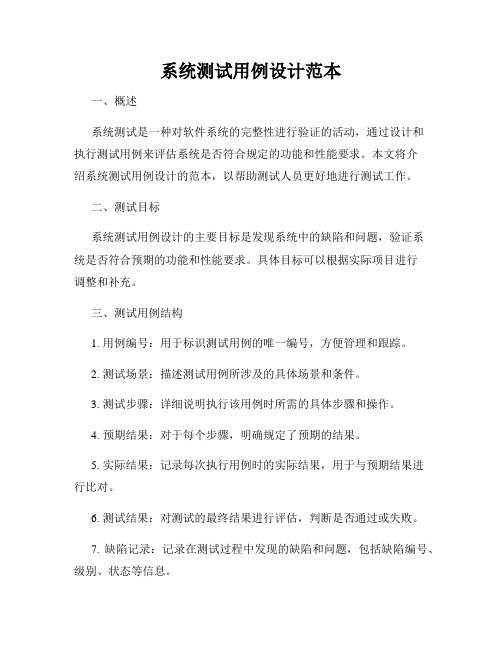 系统测试用例设计范本

一、概述

系统测试是一种对软件系统的完整性进行验证的活动，通过设计和执行测试用例来评估系统是否符合规定的功能和性能要求。本文将介绍系统测试用例设计的范本，以帮助测试人员更好地进行测试工作。

二、测试目标

系统测试用例设计的主要目标是发现系统中的缺陷和问题，验证系统是否符合预期的功能和性能要求。具体目标可以根据实际项目进行调整和补充。

三、测试用例结构

1. 用例编号：用于标识测试用例的唯一编号，方便管理和跟踪。

2. 测试场景：描述测试用例所涉及的具体场景和条件。

3. 测试步骤：详细说明执行该用例时所需的具体步骤和操作。

4. 预期结果：对于每个步骤，明确规定了预期的结果。

5. 实际结果：记录每次执行用例时的实际结果，用于与预期结果进行比对。

6. 测试结果：对测试的最终结果进行评估，判断是否通过或失败。

7. 缺陷记录：记录在测试过程中发现的缺陷和问题，包括缺陷编号、级别、状态等信息。